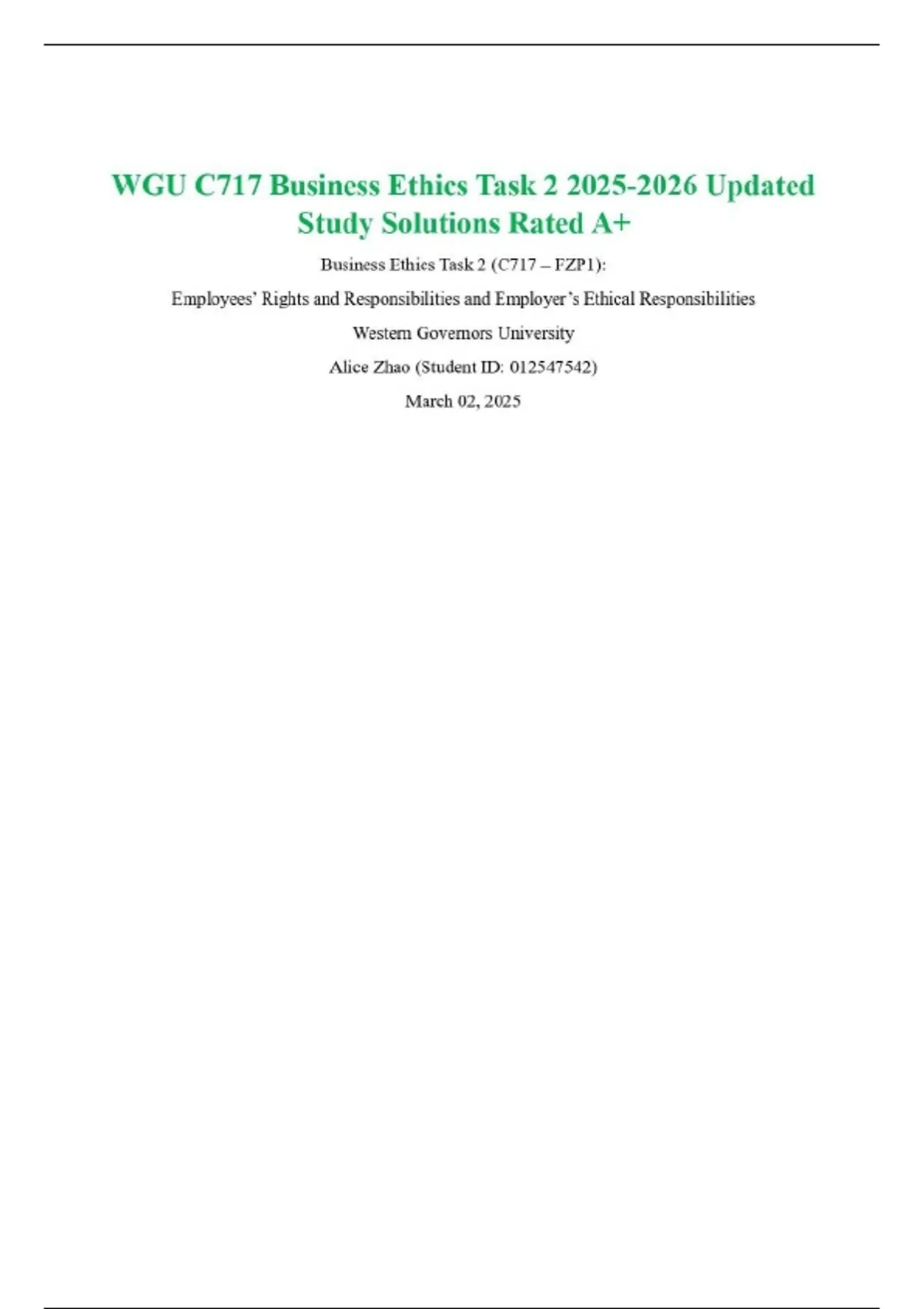 WGU C717 Business Ethics Task 2 2025-2026 Updated Study Solutions Rated A+

Business Ethics Task 2 (C717 – FZP1):

Employees' Rights and Responsibilities and Employer's Ethical Responsibilities

Western Governors University

Alice Zhao (Student ID: 012547542)

March 02, 2025